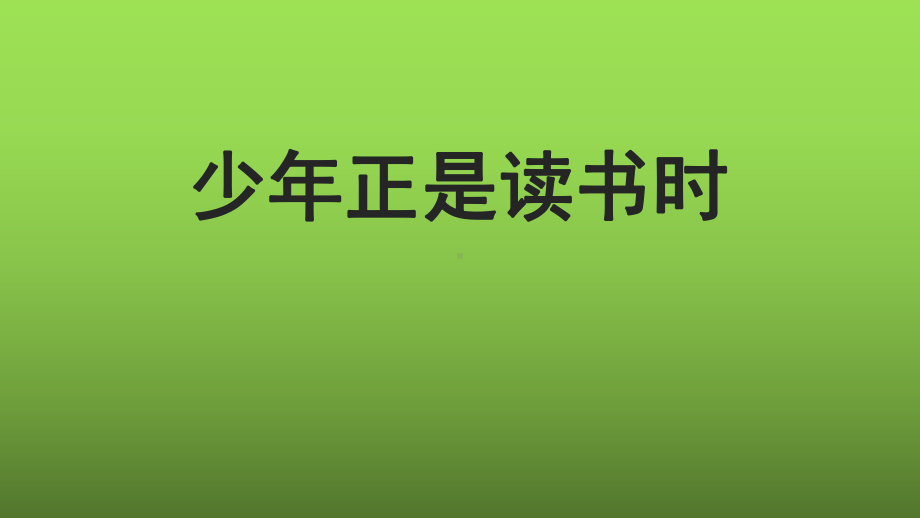 少年正是读书时